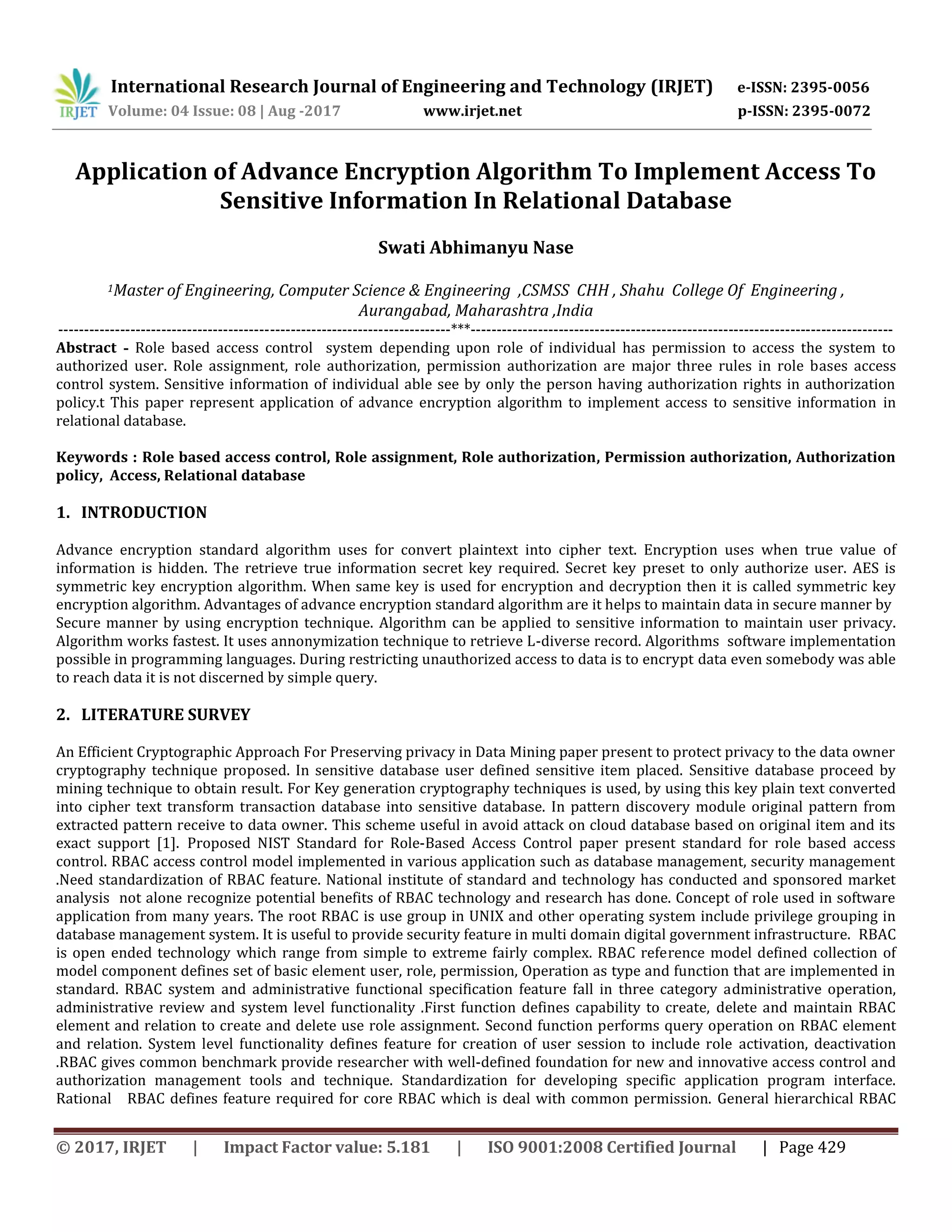 IRJET International Research Journal of Engineering and Technology (IRJET) e-ISSN: 2395-0056
Volume: 04 Issue: 08 | Aug -2017 www.irjet.net p-ISSN: 2395-0072

Application of Advance Encryption Algorithm To Implement Access To Sensitive Information In Relational Database

Swati Abhimanyu Nase

$^1$Master of Engineering, Computer Science & Engineering ,CSMSS CHH , Shahu College Of Engineering , Aurangabad, Maharashtra ,India

---***---

Abstract - Role based access control system depending upon role of individual has permission to access the system to authorized user. Role assignment, role authorization, permission authorization are major three rules in role bases access control system. Sensitive information of individual able see by only the person having authorization rights in authorization policy.t This paper represent application of advance encryption algorithm to implement access to sensitive information in relational database.

Keywords : Role based access control, Role assignment, Role authorization, Permission authorization, Authorization policy, Access, Relational database

1. INTRODUCTION

Advance encryption standard algorithm uses for convert plaintext into cipher text. Encryption uses when true value of information is hidden. The retrieve true information secret key required. Secret key preset to only authorize user. AES is symmetric key encryption algorithm. When same key is used for encryption and decryption then it is called symmetric key encryption algorithm. Advantages of advance encryption standard algorithm are it helps to maintain data in secure manner by Secure manner by using encryption technique. Algorithm can be applied to sensitive information to maintain user privacy. Algorithm works fastest. It uses annonymization technique to retrieve L-diverse record. Algorithms software implementation possible in programming languages. During restricting unauthorized access to data is to encrypt data even somebody was able to reach data it is not discerned by simple query.

2. LITERATURE SURVEY

An Efficient Cryptographic Approach For Preserving privacy in Data Mining paper present to protect privacy to the data owner cryptography technique proposed. In sensitive database user defined sensitive item placed. Sensitive database proceed by mining technique to obtain result. For Key generation cryptography techniques is used, by using this key plain text converted into cipher text transform transaction database into sensitive database. In pattern discovery module original pattern from extracted pattern receive to data owner. This scheme useful in avoid attack on cloud database based on original item and its exact support [1]. Proposed NIST Standard for Role-Based Access Control paper present standard for role based access control. RBAC access control model implemented in various application such as database management, security management .Need standardization of RBAC feature. National institute of standard and technology has conducted and sponsored market analysis not alone recognize potential benefits of RBAC technology and research has done. Concept of role used in software application from many years. The root RBAC is use group in UNIX and other operating system include privilege grouping in database management system. It is useful to provide security feature in multi domain digital government infrastructure. RBAC is open ended technology which range from simple to extreme fairly complex. RBAC reference model defined collection of model component defines set of basic element user, role, permission, Operation as type and function that are implemented in standard. RBAC system and administrative functional specification feature fall in three category administrative operation, administrative review and system level functionality .First function defines capability to create, delete and maintain RBAC element and relation to create and delete use role assignment. Second function performs query operation on RBAC element and relation. System level functionality defines feature for creation of user session to include role activation, deactivation .RBAC gives common benchmark provide researcher with well-defined foundation for new and innovative access control and authorization management tools and technique. Standardization for developing specific application program interface. Rational RBAC defines feature required for core RBAC which is deal with common permission. General hierarchical RBAC

© 2017, IRJET | Impact Factor value: 5.181 | ISO 9001:2008 Certified Journal | Page 429